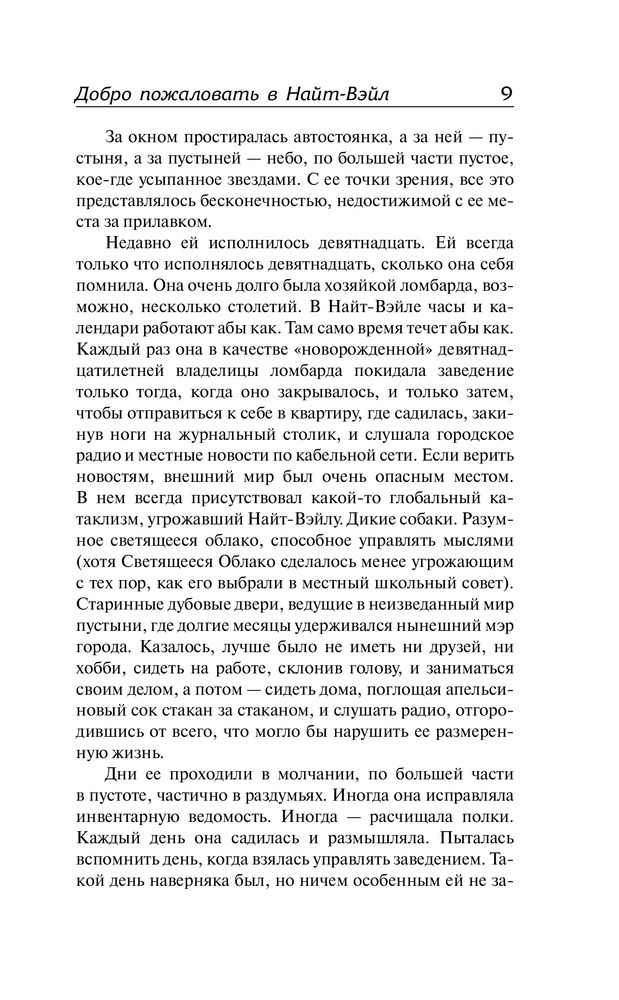 Добро пожаловать в Найт-Вэйл 9

За окном простиралась автостоянка, а за ней — пустыня, а за пустыней — небо, по большей части пустое, кое-где усыпанное звездами. С ее точки зрения, все это представлялось бесконечностью, недостижимой с ее места за прилавком.

Недавно ей исполнилось девятнадцать. Ей всегда только что исполнялось девятнадцать, сколько она себя помнила. Она очень долго была хозяйкой ломбарда, возможно, несколько столетий. В Найт-Вэйле часы и календари работают абы как. Там само время течет абы как. Каждый раз она в качестве «новорожденной» девятнадцатилетней владелицы ломбарда покидала заведение только тогда, когда оно закрывалось, и только затем, чтобы отправиться к себе в квартиру, где садилась, закинув ноги на журнальный столик, и слушала городское радио и местные новости по кабельной сети. Если верить новостям, внешний мир был очень опасным местом. В нем всегда присутствовал какой-то глобальный катаклизм, угрожавший Найт-Вэйлу. Дикие собаки. Разумное светящееся облако, способное управлять мыслями (хотя Светящееся Облако сделалось менее угрожающим с тех пор, как его выбрали в местный школьный совет). Старинные дубовые двери, ведущие в неизведанный мир пустыни, где долгие месяцы удерживался нынешний мэр города. Казалось, лучше было не иметь ни друзей, ни хобби, сидеть на работе, склонив голову, и заниматься своим делом, а потом — сидеть дома, поглощая апельсиновый сок стакан за стаканом, и слушать радио, отгородившись от всего, что могло бы нарушить ее размеренную жизнь.

Дни ее проходили в молчании, по большей части в пустоте, частично в раздумьях. Иногда она исправляла инвентарную ведомость. Иногда — расчищала полки. Каждый день она садилась и размышляла. Пыталась вспомнить день, когда взялась управлять заведением. Такой день наверняка был, но ничем особенным ей не за-